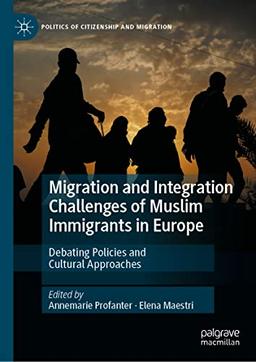 POLITICS OF CITIZENSHIP AND MIGRATION

Migration and Integration Challenges of Muslim Immigrants in Europe

Debating Policies and Cultural Approaches

Edited by
Annemarie Profanter · Elena Maestri

palgrave macmillan